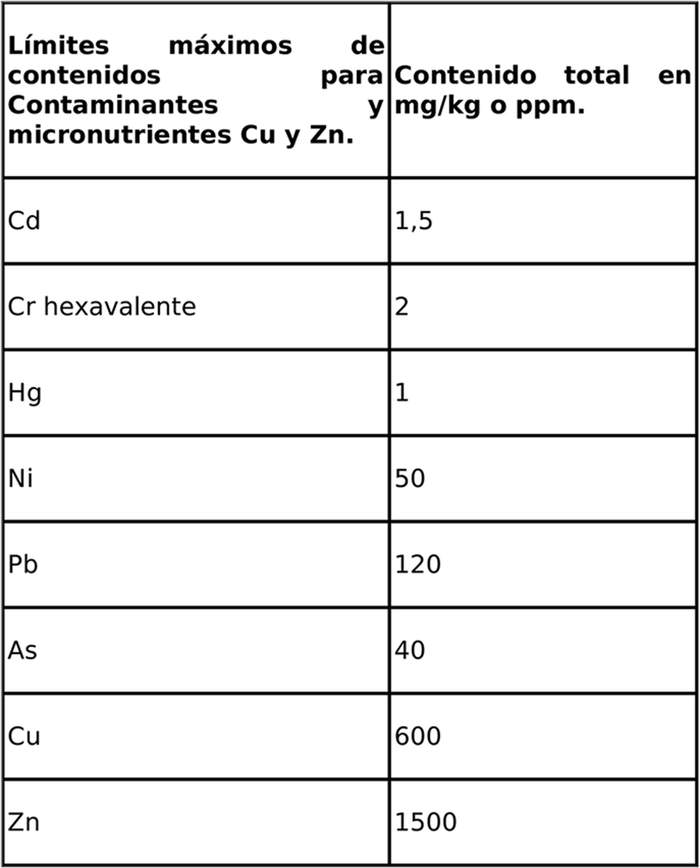 | Límites máximos de contenidos para Contaminantes y micronutrientes Cu y Zn. | Contenido total en mg/kg o ppm. |
|---|---|
| Cd | 1,5 |
| Cr hexavalente | 2 |
| Hg | 1 |
| Ni | 50 |
| Pb | 120 |
| As | 40 |
| Cu | 600 |
| Zn | 1500 |